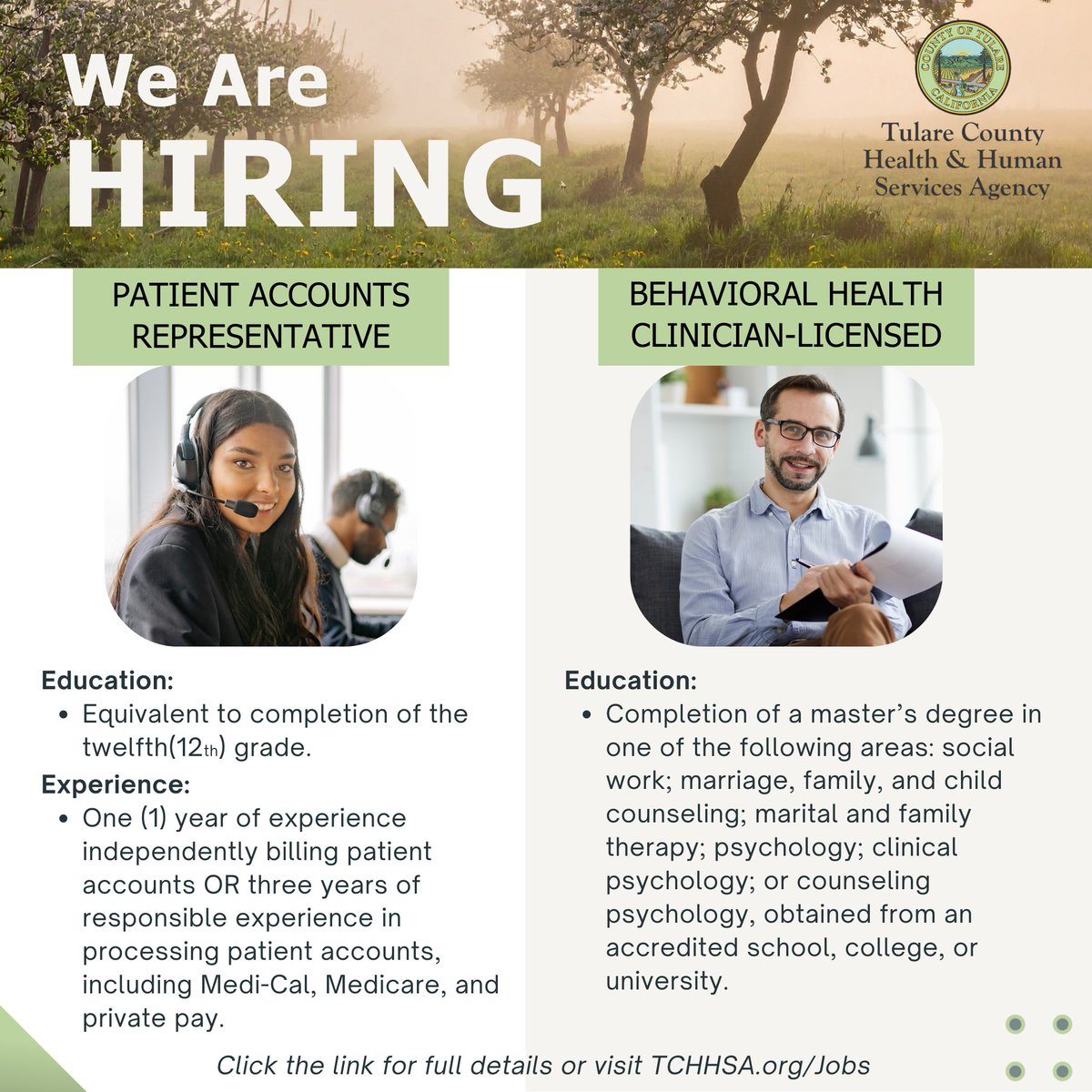 We Are HIRING

COUNTY OF TULARE CALIFORNIA

Tulare County Health & Human Services Agency

PATIENT ACCOUNTS REPRESENTATIVE

Education:
• Equivalent to completion of the twelfth(12th) grade.

Experience:
• One (1) year of experience independently billing patient accounts OR three years of responsible experience in processing patient accounts, including Medi-Cal, Medicare, and private pay.

BEHAVIORAL HEALTH CLINICIAN-LICENSED

Education:
• Completion of a master's degree in one of the following areas: social work; marriage, family, and child counseling; marital and family therapy; psychology; clinical psychology; or counseling psychology, obtained from an accredited school, college, or university.

Click the link for full details or visit TCHHSA.org/Jobs